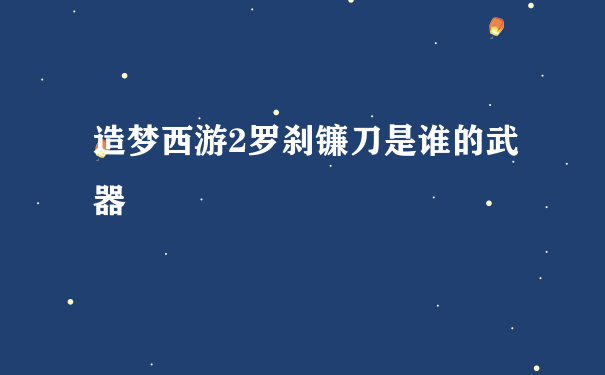 造梦西游2罗刹镰刀是谁的武器